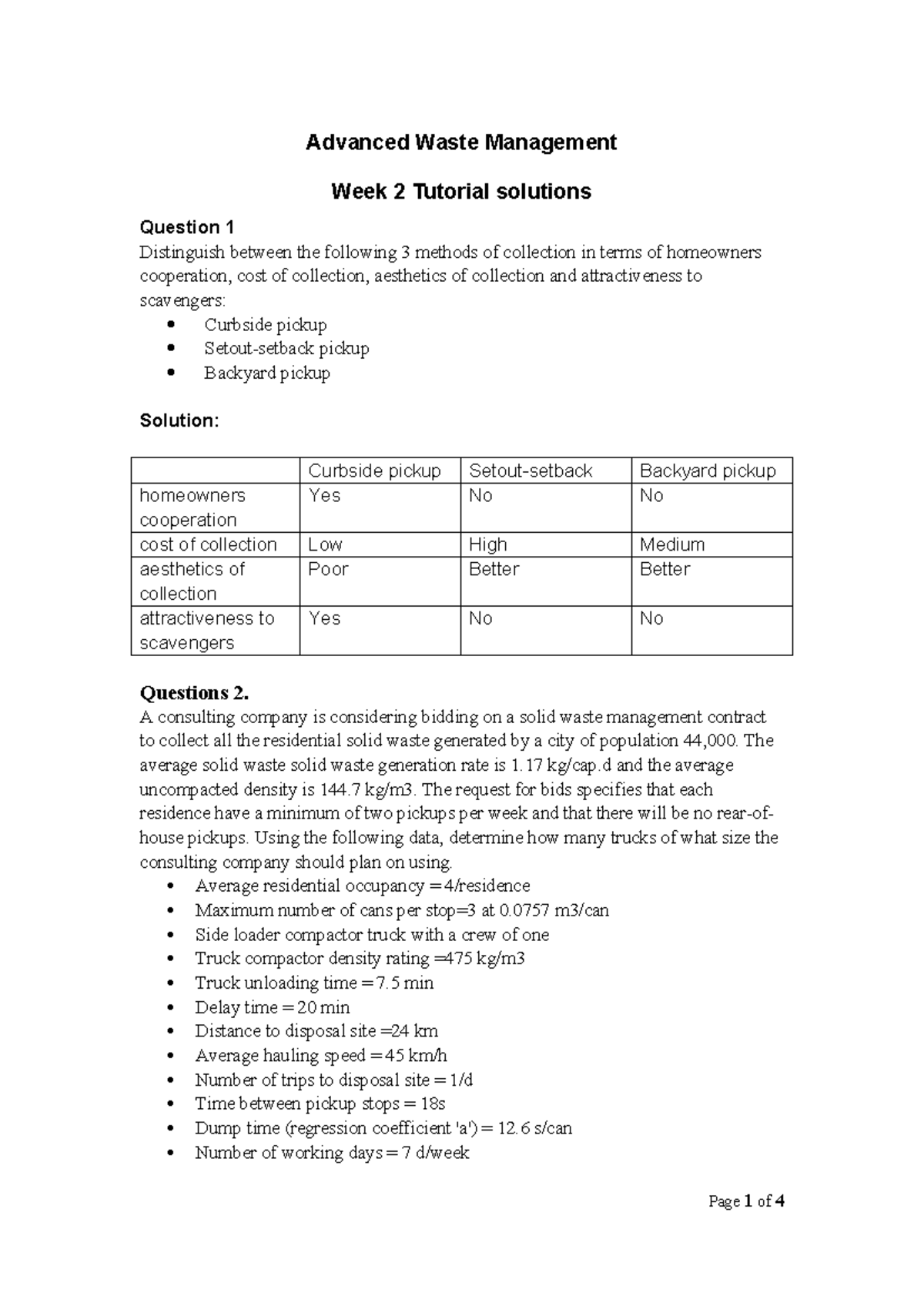 Advanced Waste Management

Week 2 Tutorial solutions

Question 1
Distinguish between the following 3 methods of collection in terms of homeowners cooperation, cost of collection, aesthetics of collection and attractiveness to scavengers:
• Curbside pickup
• Setout-setback pickup
• Backyard pickup

Solution:

| | Curbside pickup | Setout-setback | Backyard pickup |
|---|---|---|---|
| homeowners cooperation | Yes | No | No |
| cost of collection | Low | High | Medium |
| aesthetics of collection | Poor | Better | Better |
| attractiveness to scavengers | Yes | No | No |

Questions 2.
A consulting company is considering bidding on a solid waste management contract to collect all the residential solid waste generated by a city of population 44,000. The average solid waste solid waste generation rate is 1.17 kg/cap.d and the average uncompacted density is 144.7 kg/m3. The request for bids specifies that each residence have a minimum of two pickups per week and that there will be no rear-of-house pickups. Using the following data, determine how many trucks of what size the consulting company should plan on using.
• Average residential occupancy = 4/residence
• Maximum number of cans per stop=3 at 0.0757 m3/can
• Side loader compactor truck with a crew of one
• Truck compactor density rating =475 kg/m3
• Truck unloading time = 7.5 min
• Delay time = 20 min
• Distance to disposal site =24 km
• Average hauling speed = 45 km/h
• Number of trips to disposal site = 1/d
• Time between pickup stops = 18s
• Dump time (regression coefficient 'a') = 12.6 s/can
• Number of working days = 7 d/week

Page 1 of 4